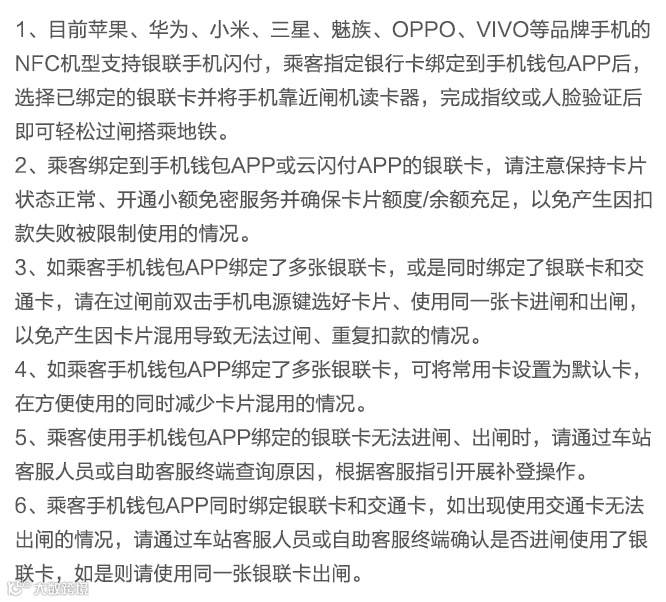 1、目前苹果、华为、小米、三星、魅族、OPPO、VIVO等品牌手机的NFC机型支持银联手机闪付，乘客指定银行卡绑定到手机钱包APP后，选择已绑定的银联卡并将手机靠近闸机读卡器，完成指纹或人脸验证后即可轻松过闸搭乘地铁。

2、乘客绑定到手机钱包APP或云闪付APP的银联卡，请注意保持卡片状态正常、开通小额免密服务并确保卡片额度/余额充足，以免产生因扣款失败被限制使用的情况。

3、如乘客手机钱包APP绑定了多张银联卡，或是同时绑定了银联卡和交通卡，请在过闸前双击手机电源键选好卡片、使用同一张卡进闸和出闸，以免产生因卡片混用导致无法过闸、重复扣款的情况。

4、如乘客手机钱包APP绑定了多张银联卡，可将常用卡设置为默认卡，在方便使用的同时减少卡片混用的情况。

5、乘客使用手机钱包APP绑定的银联卡无法进闸、出闸时，请通过车站客服人员或自助客服终端查询原因，根据客服指引开展补登操作。

6、乘客手机钱包APP同时绑定银联卡和交通卡，如出现使用交通卡无法出闸的情况，请通过车站客服人员或自助客服终端确认是否进闸使用了银联卡，如是则请使用同一张银联卡出闸。

大数跨境